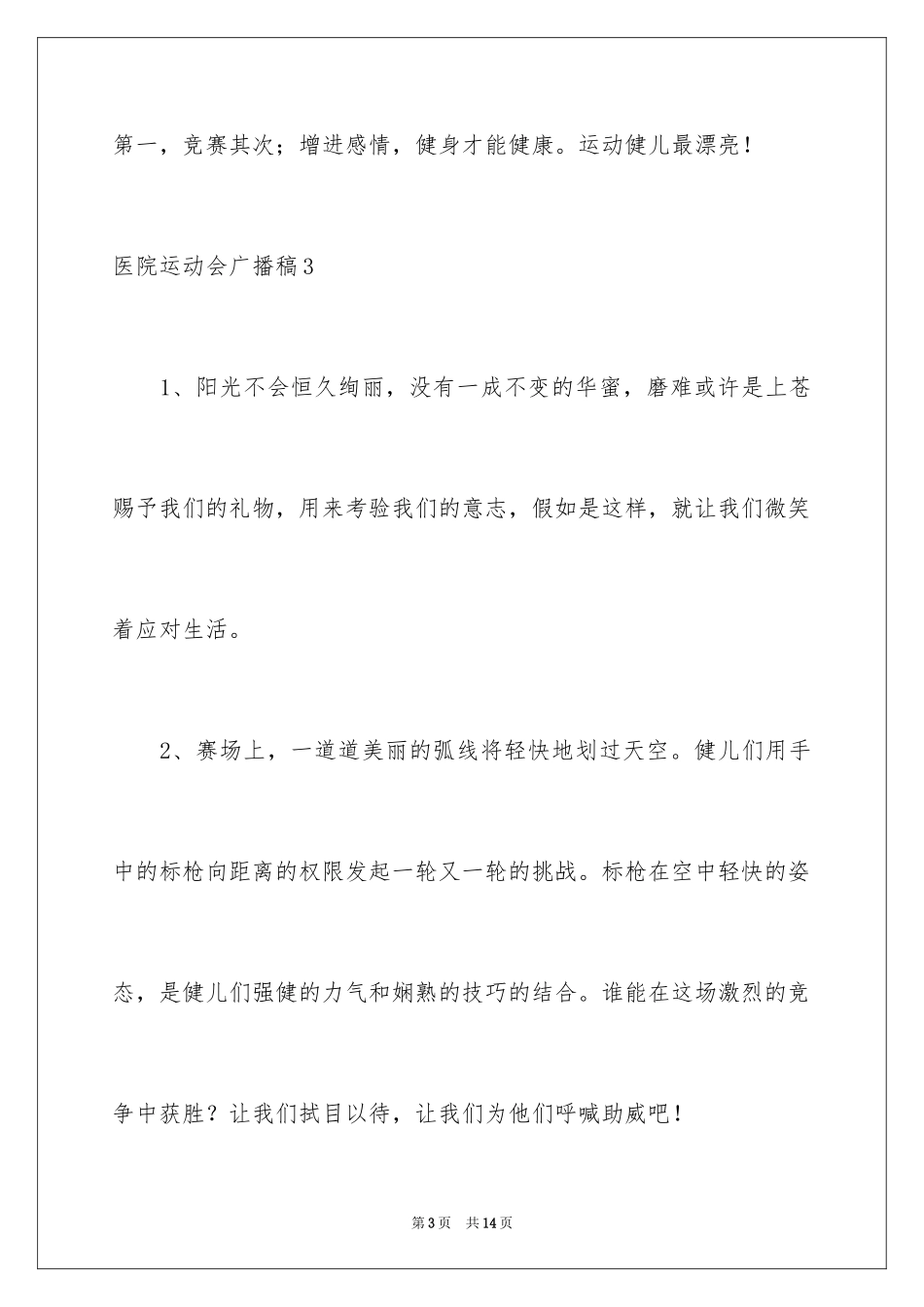 第一，竞赛其次；增进感情，健身才能健康。运动健儿最漂亮！

医院运动会广播稿3

1、阳光不会恒久绚丽，没有一成不变的华蜜，磨难或许是上苍赐予我们的礼物，用来考验我们的意志，假如是这样，就让我们微笑着应对生活。

2、赛场上，一道道美丽的弧线将轻快地划过天空。健儿们用手中的标枪向距离的权限发起一轮又一轮的挑战。标枪在空中轻快的姿态，是健儿们强健的力气和娴熟的技巧的结合。谁能在这场激烈的竞争中获胜？让我们拭目以待，让我们为他们呼喊助威吧！

第3页 共14页